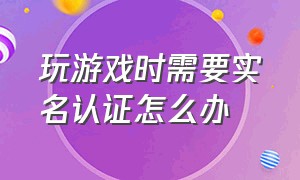 玩游戏时需要实名认证怎么办